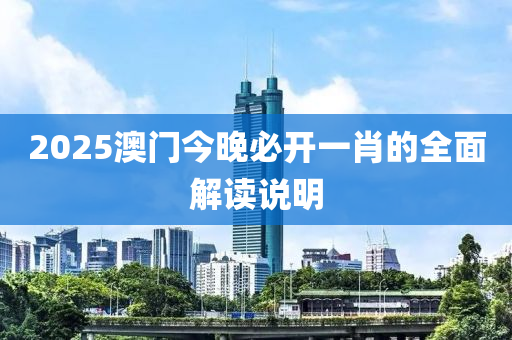 2025澳门今晚必开一肖的全面解读说明